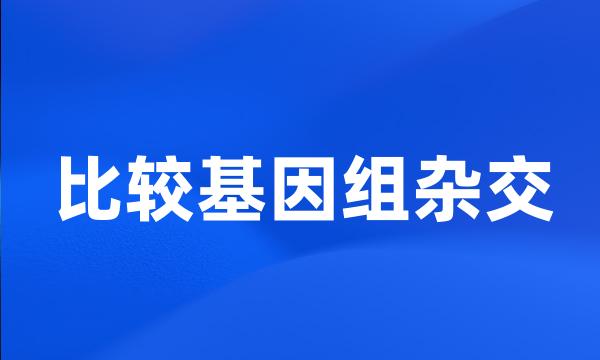 比较基因组杂交